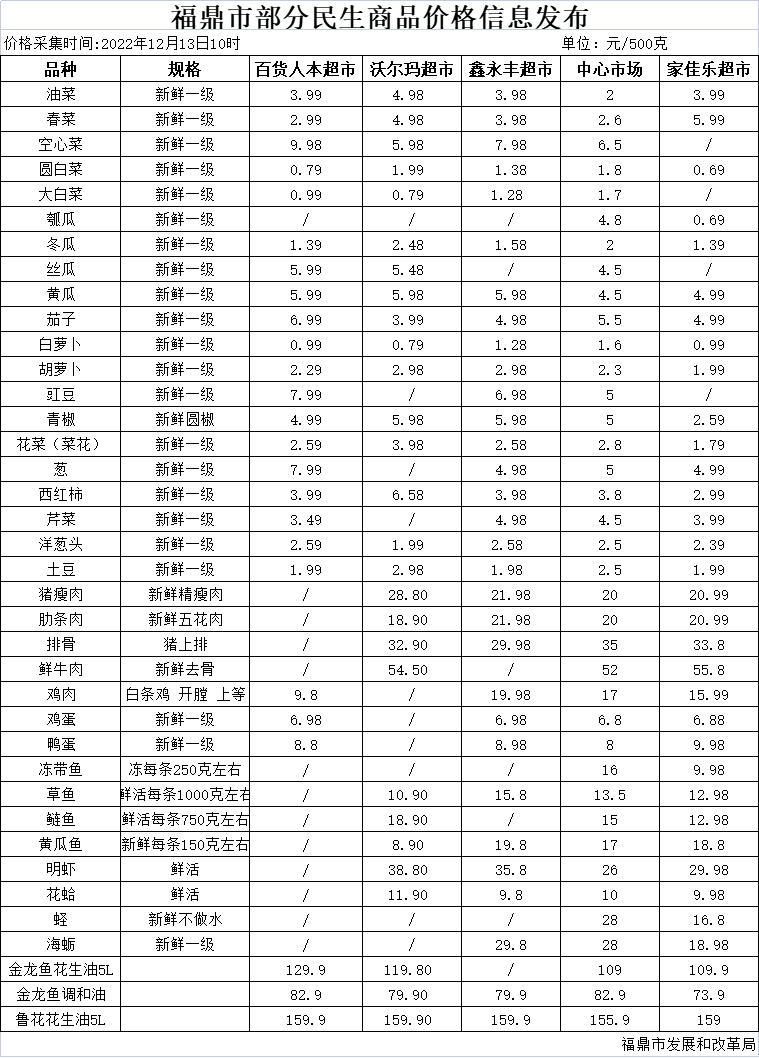 福鼎市部分民生商品价格信息发布

价格采集时间:2022年12月13日10时　　单位：元/500克

| 品种 | 规格 | 百货人本超市 | 沃尔玛超市 | 鑫永丰超市 | 中心市场 | 家佳乐超市 |
|---|---|---|---|---|---|---|
| 油菜 | 新鲜一级 | 3.99 | 4.98 | 3.98 | 2 | 3.99 |
| 春菜 | 新鲜一级 | 2.99 | 4.98 | 3.98 | 2.6 | 5.99 |
| 空心菜 | 新鲜一级 | 9.98 | 5.98 | 7.98 | 6.5 | / |
| 圆白菜 | 新鲜一级 | 0.79 | 1.99 | 1.38 | 1.8 | 0.69 |
| 大白菜 | 新鲜一级 | 0.99 | 0.79 | 1.28 | 1.7 | / |
| 瓠瓜 | 新鲜一级 | / | / | / | 4.8 | 0.69 |
| 冬瓜 | 新鲜一级 | 1.39 | 2.48 | 1.58 | 2 | 1.39 |
| 丝瓜 | 新鲜一级 | 5.99 | 5.48 | / | 4.5 | / |
| 黄瓜 | 新鲜一级 | 5.99 | 5.98 | 5.98 | 4.5 | 4.99 |
| 茄子 | 新鲜一级 | 6.99 | 3.99 | 4.98 | 5.5 | 4.99 |
| 白萝卜 | 新鲜一级 | 0.99 | 0.79 | 1.28 | 1.6 | 0.99 |
| 胡萝卜 | 新鲜一级 | 2.29 | 2.98 | 2.98 | 2.3 | 1.99 |
| 豇豆 | 新鲜一级 | 7.99 | / | 6.98 | 5 | / |
| 青椒 | 新鲜圆椒 | 4.99 | 5.98 | 5.98 | 5 | 2.59 |
| 花菜（菜花） | 新鲜一级 | 2.59 | 3.98 | 2.58 | 2.8 | 1.79 |
| 葱 | 新鲜一级 | 7.99 | / | 4.98 | 5 | 4.99 |
| 西红柿 | 新鲜一级 | 3.99 | 6.58 | 3.98 | 3.8 | 2.99 |
| 芹菜 | 新鲜一级 | 3.49 | / | 4.98 | 4.5 | 3.99 |
| 洋葱头 | 新鲜一级 | 2.59 | 1.99 | 2.58 | 2.5 | 2.39 |
| 土豆 | 新鲜一级 | 1.99 | 2.98 | 1.98 | 2.5 | 1.99 |
| 猪瘦肉 | 新鲜精瘦肉 | / | 28.80 | 21.98 | 20 | 20.99 |
| 肋条肉 | 新鲜五花肉 | / | 18.90 | 21.98 | 20 | 20.99 |
| 排骨 | 猪上排 | / | 32.90 | 29.98 | 35 | 33.8 |
| 鲜牛肉 | 新鲜去骨 | / | 54.50 | / | 52 | 55.8 |
| 鸡肉 | 白条鸡 开膛 上等 | 9.8 | / | 19.98 | 17 | 15.99 |
| 鸡蛋 | 新鲜一级 | 6.98 | / | 6.98 | 6.8 | 6.88 |
| 鸭蛋 | 新鲜一级 | 8.8 | / | 8.98 | 8 | 9.98 |
| 冻带鱼 | 冻每条250克左右 | / | / | / | 16 | 9.98 |
| 草鱼 | 鲜活每条1000克左右 | / | 10.90 | 15.8 | 13.5 | 12.98 |
| 鲢鱼 | 鲜活每条750克左右 | / | 18.90 | / | 15 | 12.98 |
| 黄瓜鱼 | 新鲜每条150克左右 | / | 8.90 | 19.8 | 17 | 18.8 |
| 明虾 | 鲜活 | / | 38.80 | 35.8 | 26 | 29.98 |
| 花蛤 | 鲜活 | / | 11.90 | 9.8 | 10 | 9.98 |
| 蛏 | 新鲜不做水 | / | / | / | 28 | 16.8 |
| 海蛎 | 新鲜一级 | / | / | 29.8 | 28 | 18.98 |
| 金龙鱼花生油5L | | 129.9 | 119.80 | / | 109 | 109.9 |
| 金龙鱼调和油 | | 82.9 | 79.90 | 79.9 | 82.9 | 73.9 |
| 鲁花花生油5L | | 159.9 | 159.90 | 159.9 | 155.9 | 159 |

福鼎市发展和改革局